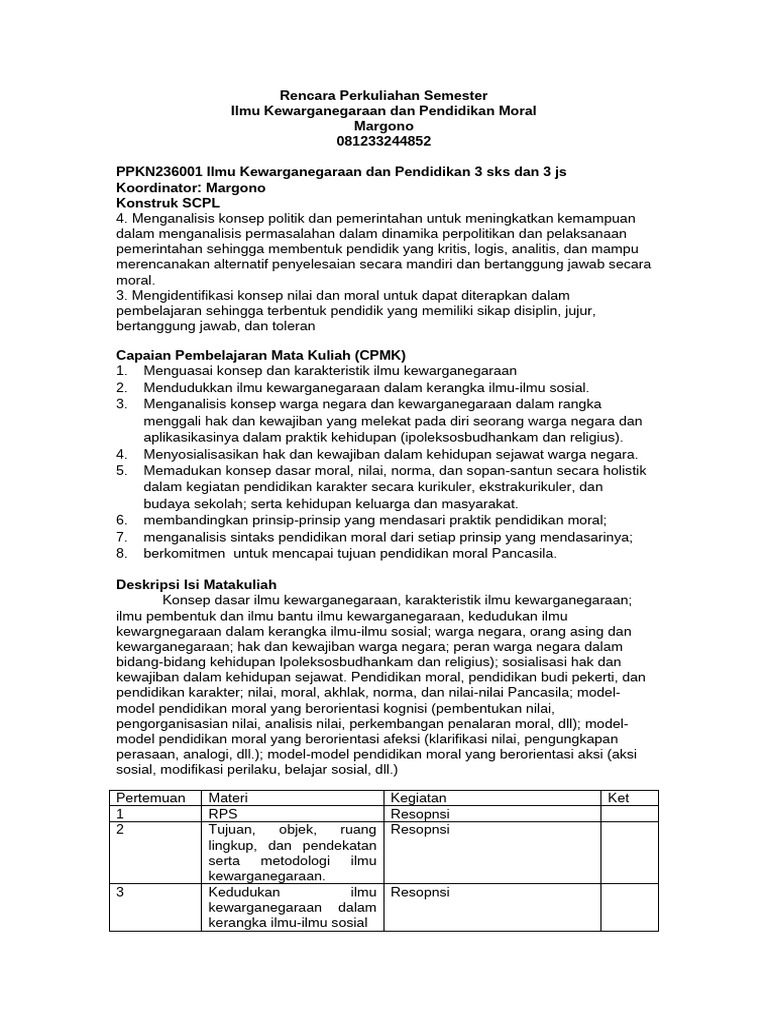 Rencara Perkuliahan Semester
Ilmu Kewarganegaraan dan Pendidikan Moral
Margono
081233244852

PPKN236001 Ilmu Kewarganegaraan dan Pendidikan 3 sks dan 3 js
Koordinator: Margono
Konstruk SCPL
4. Menganalisis konsep politik dan pemerintahan untuk meningkatkan kemampuan dalam menganalisis permasalahan dalam dinamika perpolitikan dan pelaksanaan pemerintahan sehingga membentuk pendidik yang kritis, logis, analitis, dan mampu merencanakan alternatif penyelesaian secara mandiri dan bertanggung jawab secara moral.
3. Mengidentifikasi konsep nilai dan moral untuk dapat diterapkan dalam pembelajaran sehingga terbentuk pendidik yang memiliki sikap disiplin, jujur, bertanggung jawab, dan toleran

Capaian Pembelajaran Mata Kuliah (CPMK)
1. Menguasai konsep dan karakteristik ilmu kewarganegaraan
2. Mendudukkan ilmu kewarganegaraan dalam kerangka ilmu-ilmu sosial.
3. Menganalisis konsep warga negara dan kewarganegaraan dalam rangka menggali hak dan kewajiban yang melekat pada diri seorang warga negara dan aplikasikasinya dalam praktik kehidupan (ipoleksosbudhankam dan religius).
4. Menyosialisasikan hak dan kewajiban dalam kehidupan sejawat warga negara.
5. Memadukan konsep dasar moral, nilai, norma, dan sopan-santun secara holistik dalam kegiatan pendidikan karakter secara kurikuler, ekstrakurikuler, dan budaya sekolah; serta kehidupan keluarga dan masyarakat.
6. membandingkan prinsip-prinsip yang mendasari praktik pendidikan moral;
7. menganalisis sintaks pendidikan moral dari setiap prinsip yang mendasarinya;
8. berkomitmen untuk mencapai tujuan pendidikan moral Pancasila.

Deskripsi Isi Matakuliah
Konsep dasar ilmu kewarganegaraan, karakteristik ilmu kewarganegaraan; ilmu pembentuk dan ilmu bantu ilmu kewarganegaraan, kedudukan ilmu kewargnegaraan dalam kerangka ilmu-ilmu sosial; warga negara, orang asing dan kewarganegaraan; hak dan kewajiban warga negara; peran warga negara dalam bidang-bidang kehidupan Ipoleksosbudhankam dan religius); sosialisasi hak dan kewajiban dalam kehidupan sejawat. Pendidikan moral, pendidikan budi pekerti, dan pendidikan karakter; nilai, moral, akhlak, norma, dan nilai-nilai Pancasila; model-model pendidikan moral yang berorientasi kognisi (pembentukan nilai, pengorganisasian nilai, analisis nilai, perkembangan penalaran moral, dll); model-model pendidikan moral yang berorientasi afeksi (klarifikasi nilai, pengungkapan perasaan, analogi, dll.); model-model pendidikan moral yang berorientasi aksi (aksi sosial, modifikasi perilaku, belajar sosial, dll.)

| Pertemuan | Materi | Kegiatan | Ket |
|---|---|---|---|
| 1 | RPS | Resopnsi | |
| 2 | Tujuan, objek, ruang lingkup, dan pendekatan serta metodologi ilmu kewarganegaraan. | Resopnsi | |
| 3 | Kedudukan ilmu kewarganegaraan dalam kerangka ilmu-ilmu sosial | Resopnsi | |